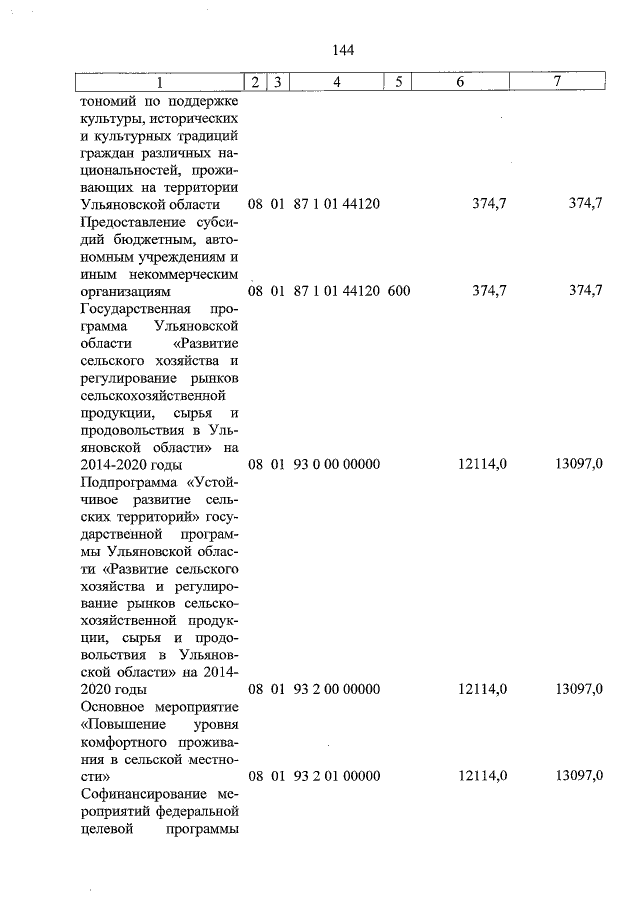 144

| 1 | 2 | 3 | 4 | 5 | 6 | 7 |
|---|---|---|---|---|---|---|
| тономий по поддержке культуры, исторических и культурных традиций граждан различных национальностей, проживающих на территории Ульяновской области | 08 | 01 | 87 1 01 44120 | | 374,7 | 374,7 |
| Предоставление субсидий бюджетным, автономным учреждениям и иным некоммерческим организациям | 08 | 01 | 87 1 01 44120 | 600 | 374,7 | 374,7 |
| Государственная программа Ульяновской области «Развитие сельского хозяйства и регулирование рынков сельскохозяйственной продукции, сырья и продовольствия в Ульяновской области» на 2014-2020 годы | 08 | 01 | 93 0 00 00000 | | 12114,0 | 13097,0 |
| Подпрограмма «Устойчивое развитие сельских территорий» государственной программы Ульяновской области «Развитие сельского хозяйства и регулирование рынков сельскохозяйственной продукции, сырья и продовольствия в Ульяновской области» на 2014-2020 годы | 08 | 01 | 93 2 00 00000 | | 12114,0 | 13097,0 |
| Основное мероприятие «Повышение уровня комфортного проживания в сельской местности» | 08 | 01 | 93 2 01 00000 | | 12114,0 | 13097,0 |
| Софинансирование мероприятий федеральной целевой программы | | | | | | |